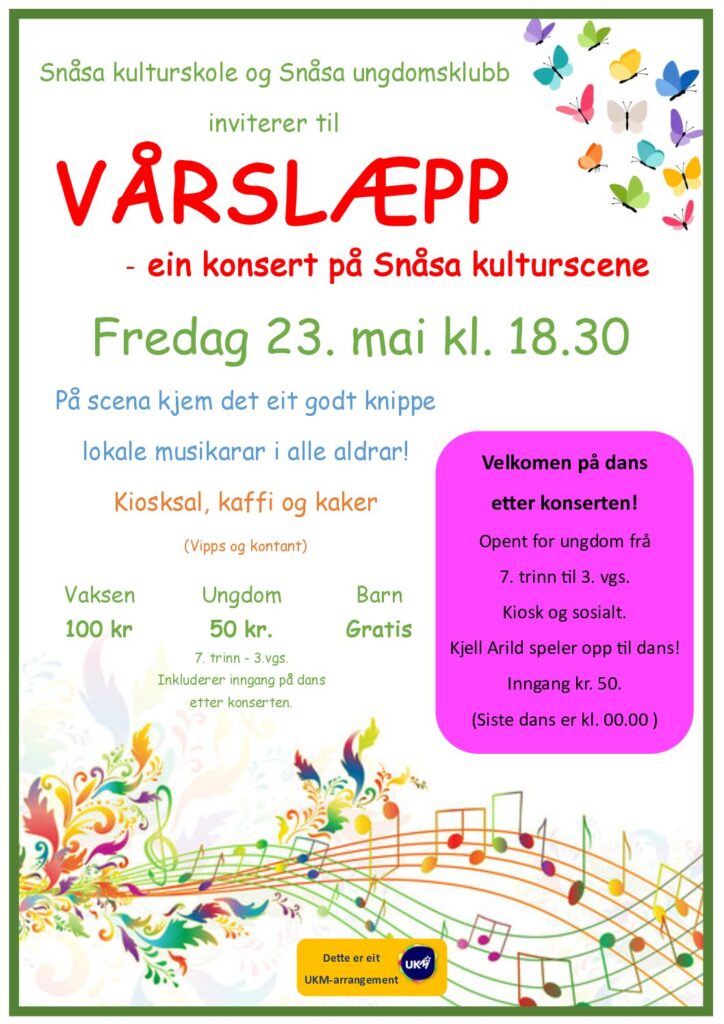 Snåsa kulturskole og Snåsa ungdomsklubb

inviterer til

VÅRSLÆPP

- ein konsert på Snåsa kulturscene

Fredag 23. mai kl. 18.30

På scena kjem det eit godt knippe

lokale musikarar i alle aldrar!

Kiosksal, kaffi og kaker

(Vipps og kontant)

Vaksen
100 kr

Ungdom
50 kr.
7. trinn - 3.vgs.
Inkluderer inngang på dans etter konserten.

Barn
Gratis

Velkomen på dans etter konserten!

Opent for ungdom frå 7. trinn til 3. vgs.

Kiosk og sosialt.

Kjell Arild speler opp til dans!

Inngang kr. 50.

(Siste dans er kl. 00.00 )

Dette er eit UKM-arrangement

UKM